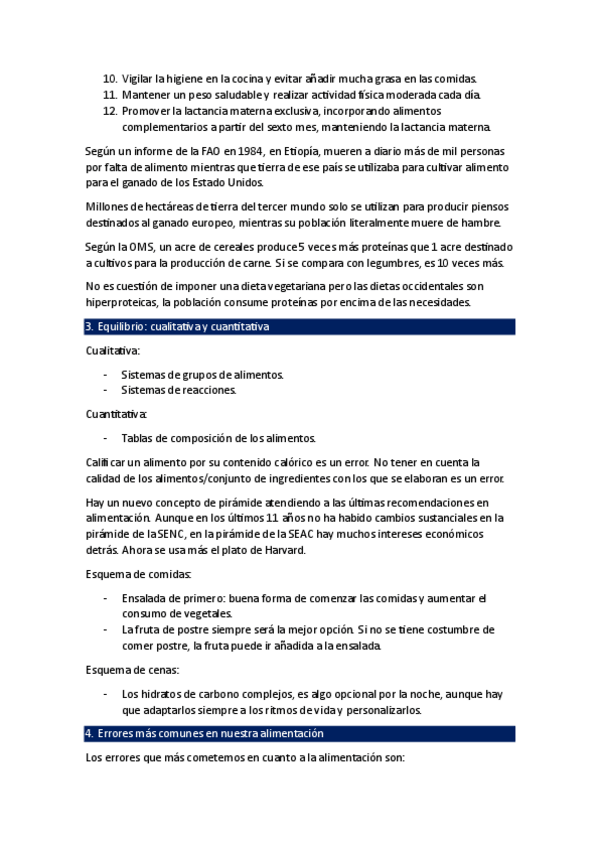 10. Vigilar la higiene en la cocina y evitar añadir mucha grasa en las comidas.
11. Mantener un peso saludable y realizar actividad física moderada cada día.
12. Promover la lactancia materna exclusiva, incorporando alimentos complementarios a partir del sexto mes, manteniendo la lactancia materna.

Según un informe de la FAO en 1984, en Etiopía, mueren a diario más de mil personas por falta de alimento mientras que tierra de ese país se utilizaba para cultivar alimento para el ganado de los Estado Unidos.

Millones de hectáreas de tierra del tercer mundo solo se utilizan para producir piensos destinados al ganado europeo, mientras su población literalmente muere de hambre.

Según la OMS, un acre de cereales produce 5 veces más proteínas que 1 acre destinado a cultivos para la producción de carne. Si se compara con legumbres, es 10 veces más.

No es cuestión de imponer una dieta vegetariana pero las dietas occidentales son hiperproteicas, la población consume proteínas por encima de las necesidades.

3. Equilibrio: cualitativa y cuantitativa

Cualitativa:

- Sistemas de grupos de alimentos.
- Sistemas de reacciones.

Cuantitativa:

- Tablas de composición de los alimentos.

Calificar un alimento por su contenido calórico es un error. No tener en cuenta la calidad de los alimentos/conjunto de ingredientes con los que se elaboran es un error.

Hay un nuevo concepto de pirámide atendiendo a las últimas recomendaciones en alimentación. Aunque en los últimos 11 años no ha habido cambios sustanciales en la pirámide de la SENC, en la pirámide de la SEAC hay muchos intereses económicos detrás. Ahora se usa más el plato de Harvard.

Esquema de comidas:

- Ensalada de primero: buena forma de comenzar las comidas y aumentar el consumo de vegetales.
- La fruta de postre siempre será la mejor opción. Si no se tiene costumbre de comer postre, la fruta puede ir añadida a la ensalada.

Esquema de cenas:

- Los hidratos de carbono complejos, es algo opcional por la noche, aunque hay que adaptarlos siempre a los ritmos de vida y personalizarlos.

4. Errores más comunes en nuestra alimentación

Los errores que más cometemos en cuanto a la alimentación son: